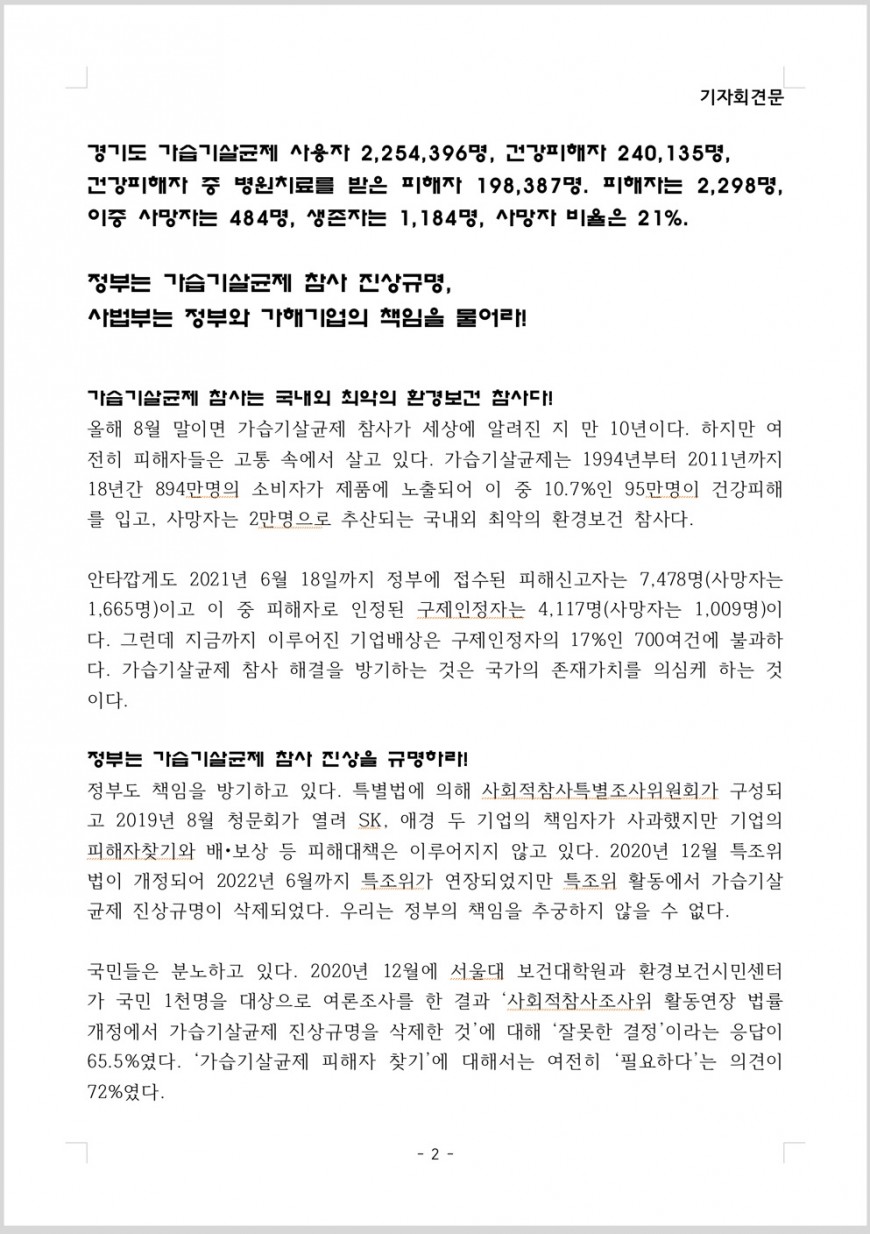 기자회견문

경기도 가습기살균제 사용자 2,254,396명, 건강피해자 240,135명, 건강피해자 중 병원치료를 받은 피해자 198,387명. 피해자는 2,298명, 이중 사망자는 484명, 생존자는 1,184명, 사망자 비율은 21%.

정부는 가습기살균제 참사 진상규명, 사법부는 정부와 가해기업의 책임을 물어라!

가습기살균제 참사는 국내외 최악의 환경보건 참사다!
올해 8월 말이면 가습기살균제 참사가 세상에 알려진 지 만 10년이다. 하지만 여전히 피해자들은 고통 속에서 살고 있다. 가습기살균제는 1994년부터 2011년까지 18년간 894만명의 소비자가 제품에 노출되어 이 중 10.7%인 95만명이 건강피해를 입고, 사망자는 2만명으로 추산되는 국내외 최악의 환경보건 참사다.

안타깝게도 2021년 6월 18일까지 정부에 접수된 피해신고자는 7,478명(사망자는 1,665명)이고 이 중 피해자로 인정된 구제인정자는 4,117명(사망자는 1,009명)이다. 그런데 지금까지 이루어진 기업배상은 구제인정자의 17%인 700여건에 불과하다. 가습기살균제 참사 해결을 방기하는 것은 국가의 존재가치를 의심케 하는 것이다.

정부는 가습기살균제 참사 진상을 규명하라!
정부도 책임을 방기하고 있다. 특별법에 의해 사회적참사특별조사위원회가 구성되고 2019년 8월 청문회가 열려 SK, 애경 두 기업의 책임자가 사과했지만 기업의 피해자찾기와 배•보상 등 피해대책은 이루어지지 않고 있다. 2020년 12월 특조위법이 개정되어 2022년 6월까지 특조위가 연장되었지만 특조위 활동에서 가습기살균제 진상규명이 삭제되었다. 우리는 정부의 책임을 추궁하지 않을 수 없다.

국민들은 분노하고 있다. 2020년 12월에 서울대 보건대학원과 환경보건시민센터가 국민 1천명을 대상으로 여론조사를 한 결과 '사회적참사조사위 활동연장 법률개정에서 가습기살균제 진상규명을 삭제한 것'에 대해 '잘못한 결정'이라는 응답이 65.5%였다. '가습기살균제 피해자 찾기'에 대해서는 여전히 '필요하다'는 의견이 72%였다.

- 2 -